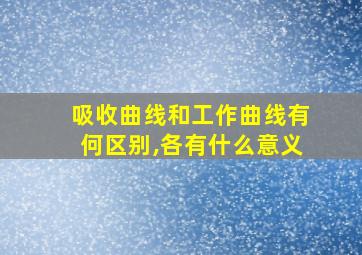 吸收曲线和工作曲线有何区别,各有什么意义